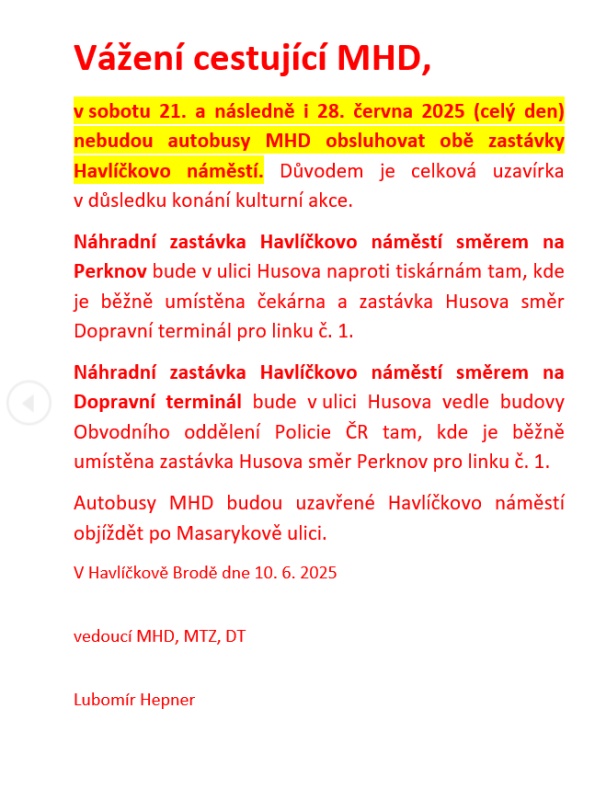 Vážení cestující MHD,

v sobotu 21. a následně i 28. června 2025 (celý den) nebudou autobusy MHD obsluhovat obě zastávky Havlíčkovo náměstí. Důvodem je celková uzavírka v důsledku konání kulturní akce.

Náhradní zastávka Havlíčkovo náměstí směrem na Perknov bude v ulici Husova naproti tiskárnám tam, kde je běžně umístěna čekárna a zastávka Husova směr Dopravní terminál pro linku č. 1.

Náhradní zastávka Havlíčkovo náměstí směrem na Dopravní terminál bude v ulici Husova vedle budovy Obvodního oddělení Policie ČR tam, kde je běžně umístěna zastávka Husova směr Perknov pro linku č. 1.

Autobusy MHD budou uzavřené Havlíčkovo náměstí objíždět po Masarykově ulici.

V Havlíčkově Brodě dne 10. 6. 2025

vedoucí MHD, MTZ, DT

Lubomír Hepner